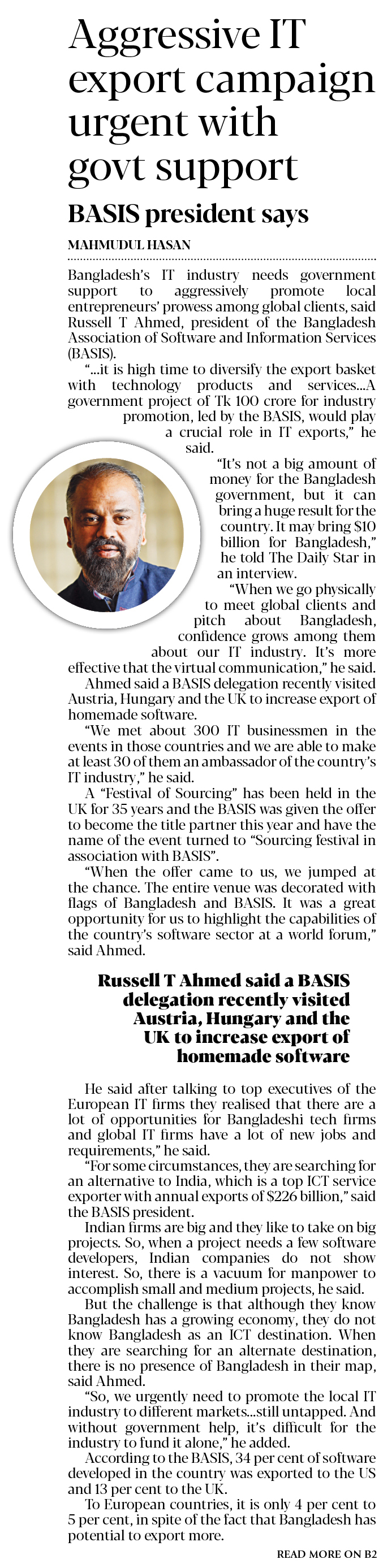 Aggressive IT export campaign urgent with govt support

BASIS president says

MAHMUDUL HASAN

Bangladesh's IT industry needs government support to aggressively promote local entrepreneurs' prowess among global clients, said Russell T Ahmed, president of the Bangladesh Association of Software and Information Services (BASIS).

"...it is high time to diversify the export basket with technology products and services...A government project of Tk 100 crore for industry promotion, led by the BASIS, would play a crucial role in IT exports," he said.

"It's not a big amount of money for the Bangladesh government, but it can bring a huge result for the country. It may bring $10 billion for Bangladesh," he told The Daily Star in an interview.

"When we go physically to meet global clients and pitch about Bangladesh, confidence grows among them about our IT industry. It's more effective that the virtual communication," he said.

Ahmed said a BASIS delegation recently visited Austria, Hungary and the UK to increase export of homemade software.

"We met about 300 IT businessmen in the events in those countries and we are able to make at least 30 of them an ambassador of the country's IT industry," he said.

A "Festival of Sourcing" has been held in the UK for 35 years and the BASIS was given the offer to become the title partner this year and have the name of the event turned to "Sourcing festival in association with BASIS".

"When the offer came to us, we jumped at the chance. The entire venue was decorated with flags of Bangladesh and BASIS. It was a great opportunity for us to highlight the capabilities of the country's software sector at a world forum," said Ahmed.

Russell T Ahmed said a BASIS delegation recently visited Austria, Hungary and the UK to increase export of homemade software

He said after talking to top executives of the European IT firms they realised that there are a lot of opportunities for Bangladeshi tech firms and global IT firms have a lot of new jobs and requirements," he said.

"For some circumstances, they are searching for an alternative to India, which is a top ICT service exporter with annual exports of $226 billion," said the BASIS president.

Indian firms are big and they like to take on big projects. So, when a project needs a few software developers, Indian companies do not show interest. So, there is a vacuum for manpower to accomplish small and medium projects, he said.

But the challenge is that although they know Bangladesh has a growing economy, they do not know Bangladesh as an ICT destination. When they are searching for an alternate destination, there is no presence of Bangladesh in their map, said Ahmed.

"So, we urgently need to promote the local IT industry to different markets...still untapped. And without government help, it's difficult for the industry to fund it alone," he added.

According to the BASIS, 34 per cent of software developed in the country was exported to the US and 13 per cent to the UK.

To European countries, it is only 4 per cent to 5 per cent, in spite of the fact that Bangladesh has potential to export more.

READ MORE ON B2